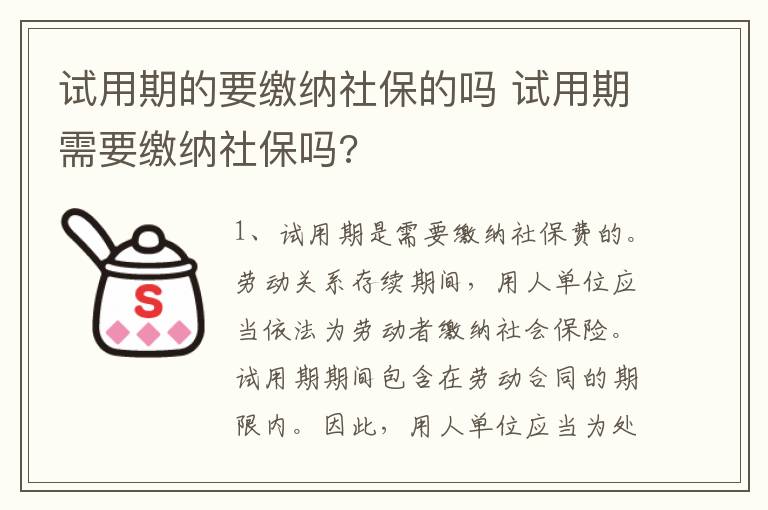 试用期的要缴纳社保的吗 试用期需要缴纳社保吗？

S

1、试用期是需要缴纳社保费的。劳动关系存续期间，用人单位应当依法为劳动者缴纳社会保险。试用期期间包含在劳动合同的期限内。因此，用人单位应当为处